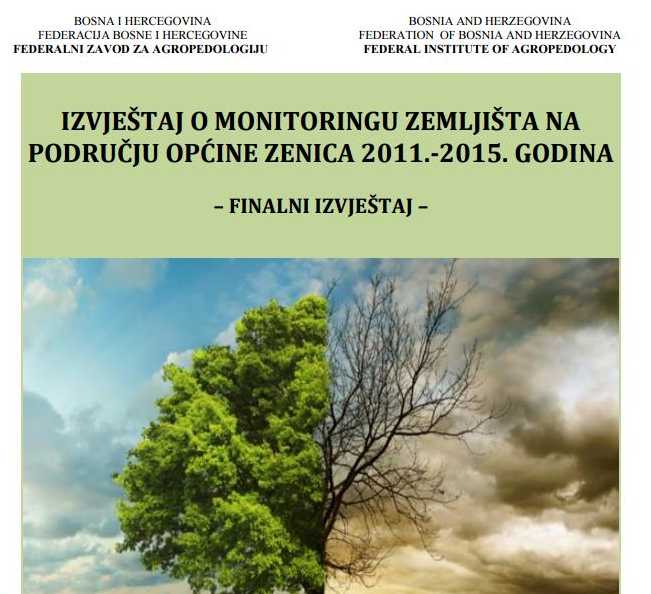 BOSNA I HERCEGOVINA
FEDERACIJA BOSNE I HERCEGOVINE
FEDERALNI ZAVOD ZA AGROPEDOLOGIJU

BOSNIA AND HERZEGOVINA
FEDERATION OF BOSNIA AND HERZEGOVINA
FEDERAL INSTITUTE OF AGROPEDOLOGY

IZVJEŠTAJ O MONITORINGU ZEMLJIŠTA NA PODRUČJU OPĆINE ZENICA 2011.-2015. GODINA

– FINALNI IZVJEŠTAJ –